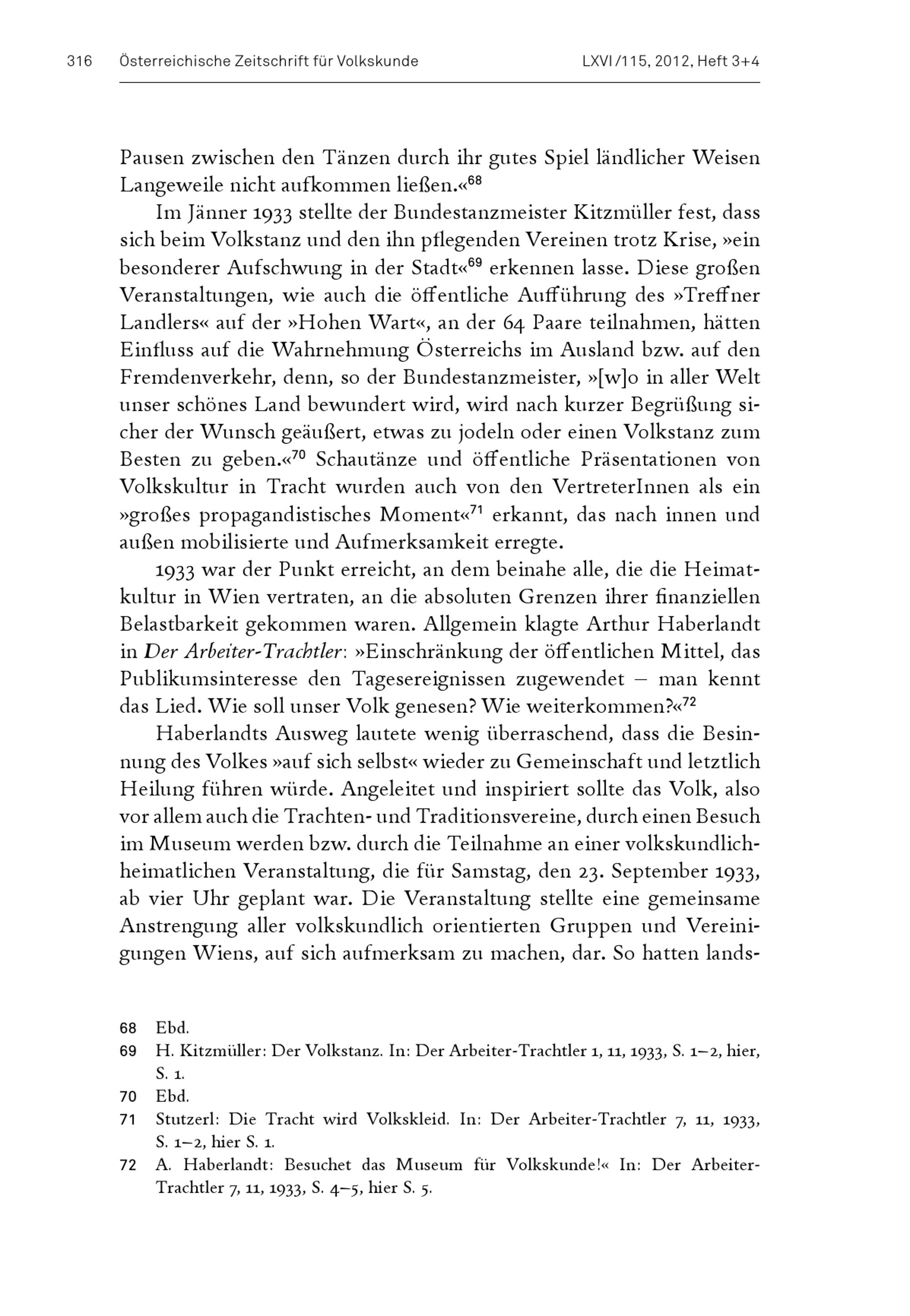 316 Österreichische Zeitschrift für Volkskunde LXVI/115, 2012, Heft 3+4

Pausen zwischen den Tänzen durch ihr gutes Spiel ländlicher Weisen Langeweile nicht aufkommen ließen.«$^{68}$

Im Jänner 1933 stellte der Bundestanzmeister Kitzmüller fest, dass sich beim Volkstanz und den ihn pflegenden Vereinen trotz Krise, »ein besonderer Aufschwung in der Stadt«$^{69}$ erkennen lasse. Diese großen Veranstaltungen, wie auch die öffentliche Aufführung des »Treffner Landlers« auf der »Hohen Wart«, an der 64 Paare teilnahmen, hätten Einfluss auf die Wahrnehmung Österreichs im Ausland bzw. auf den Fremdenverkehr, denn, so der Bundestanzmeister, »[w]o in aller Welt unser schönes Land bewundert wird, wird nach kurzer Begrüßung sicher der Wunsch geäußert, etwas zu jodeln oder einen Volkstanz zum Besten zu geben.«$^{70}$ Schautänze und öffentliche Präsentationen von Volkskultur in Tracht wurden auch von den VertreterInnen als ein »großes propagandistisches Moment«$^{71}$ erkannt, das nach innen und außen mobilisierte und Aufmerksamkeit erregte.

1933 war der Punkt erreicht, an dem beinahe alle, die die Heimatkultur in Wien vertraten, an die absoluten Grenzen ihrer finanziellen Belastbarkeit gekommen waren. Allgemein klagte Arthur Haberlandt in Der Arbeiter-Trachtler: »Einschränkung der öffentlichen Mittel, das Publikumsinteresse den Tagesereignissen zugewendet – man kennt das Lied. Wie soll unser Volk genesen? Wie weiterkommen?«$^{72}$

Haberlandts Ausweg lautete wenig überraschend, dass die Besinnung des Volkes »auf sich selbst« wieder zu Gemeinschaft und letztlich Heilung führen würde. Angeleitet und inspiriert sollte das Volk, also vor allem auch die Trachten- und Traditionsvereine, durch einen Besuch im Museum werden bzw. durch die Teilnahme an einer volkskundlich-heimatlichen Veranstaltung, die für Samstag, den 23. September 1933, ab vier Uhr geplant war. Die Veranstaltung stellte eine gemeinsame Anstrengung aller volkskundlich orientierten Gruppen und Vereinigungen Wiens, auf sich aufmerksam zu machen, dar. So hatten lands-

68 Ebd.
69 H. Kitzmüller: Der Volkstanz. In: Der Arbeiter-Trachtler 1, 11, 1933, S. 1–2, hier, S. 1.
70 Ebd.
71 Stutzerl: Die Tracht wird Volkskleid. In: Der Arbeiter-Trachtler 7, 11, 1933, S. 1–2, hier S. 1.
72 A. Haberlandt: Besuchet das Museum für Volkskunde!« In: Der Arbeiter-Trachtler 7, 11, 1933, S. 4–5, hier S. 5.